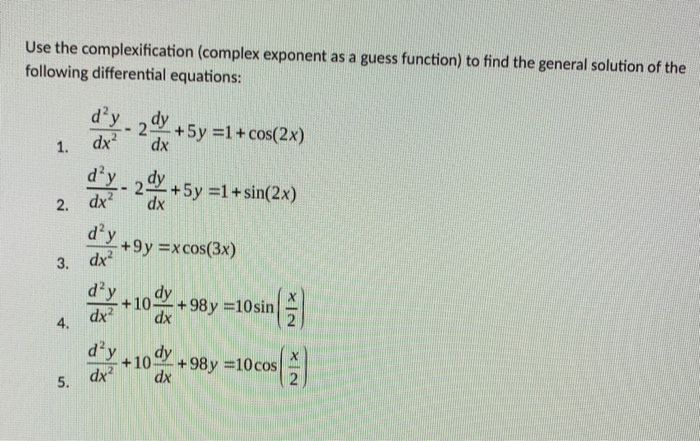 Use the complexification (complex exponent as a guess function) to find the general solution of the following differential equations:

1. $\frac{d^2y}{dx^2} - 2\frac{dy}{dx} + 5y = 1 + \cos(2x)$

2. $\frac{d^2y}{dx^2} - 2\frac{dy}{dx} + 5y = 1 + \sin(2x)$

3. $\frac{d^2y}{dx^2} + 9y = x\cos(3x)$

4. $\frac{d^2y}{dx^2} + 10\frac{dy}{dx} + 98y = 10\sin\left(\frac{x}{2}\right)$

5. $\frac{d^2y}{dx^2} + 10\frac{dy}{dx} + 98y = 10\cos\left(\frac{x}{2}\right)$